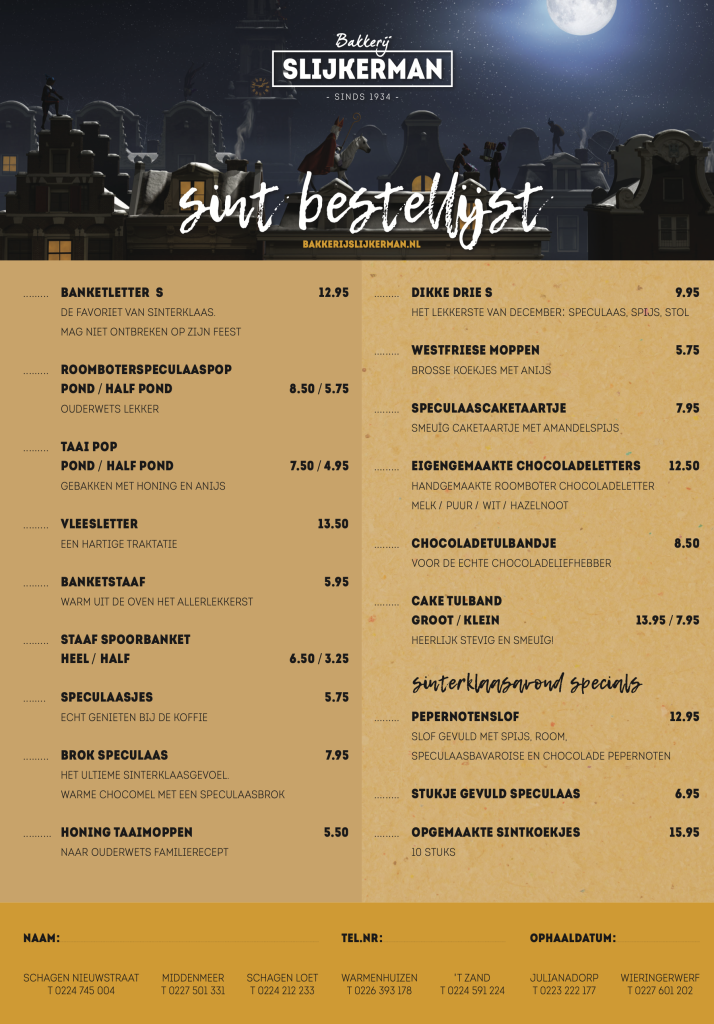 Bakkerij
SLIJKERMAN
- SINDS 1934 -

sint bestellijst

BAKKERIJSLIJKERMAN.NL

____ BANKETLETTER S 12.95
DE FAVORIET VAN SINTERKLAAS.
MAG NIET ONTBREKEN OP ZIJN FEEST

____ ROOMBOTERSPECULAASPOP
POND / HALF POND 8.50 / 5.75
OUDERWETS LEKKER

____ TAAI POP
POND / HALF POND 7.50 / 4.95
GEBAKKEN MET HONING EN ANIJS

____ VLEESLETTER 13.50
EEN HARTIGE TRAKTATIE

____ BANKETSTAAF 5.95
WARM UIT DE OVEN HET ALLERLEKKERST

____ STAAF SPOORBANKET
HEEL / HALF 6.50 / 3.25

____ SPECULAASJES 5.75
ECHT GENIETEN BIJ DE KOFFIE

____ BROK SPECULAAS 7.95
HET ULTIEME SINTERKLAASGEVOEL.
WARME CHOCOMEL MET EEN SPECULAASBROK

____ HONING TAAIMOPPEN 5.50
NAAR OUDERWETS FAMILIERECEPT

____ DIKKE DRIE S 9.95
HET LEKKERSTE VAN DECEMBER: SPECULAAS, SPIJS, STOL

____ WESTFRIESE MOPPEN 5.75
BROSSE KOEKJES MET ANIJS

____ SPECULAASCAKETAARTJE 7.95
SMEUÏG CAKETAARTJE MET AMANDELSPIJS

____ EIGENGEMAAKTE CHOCOLADELETTERS 12.50
HANDGEMAAKTE ROOMBOTER CHOCOLADELETTER
MELK / PUUR / WIT / HAZELNOOT

____ CHOCOLADETULBANDJE 8.50
VOOR DE ECHTE CHOCOLADELIEFHEBBER

____ CAKE TULBAND
GROOT / KLEIN 13.95 / 7.95
HEERLIJK STEVIG EN SMEUÏG!

sinterklaasavond specials

____ PEPERNOTENSLOF 12.95
SLOF GEVULD MET SPIJS, ROOM,
SPECULAASBAVAROISE EN CHOCOLADE PEPERNOTEN

____ STUKJE GEVULD SPECULAAS 6.95

____ OPGEMAAKTE SINTKOEKJES 15.95
10 STUKS

NAAM: ____ TEL.NR: ____ OPHAALDATUM: ____

SCHAGEN NIEUWSTRAAT
T 0224 745 004

MIDDENMEER
T 0227 501 331

SCHAGEN LOET
T 0224 212 233

WARMENHUIZEN
T 0226 393 178

'T ZAND
T 0224 591 224

JULIANADORP
T 0223 222 177

WIERINGERWERF
T 0227 601 202